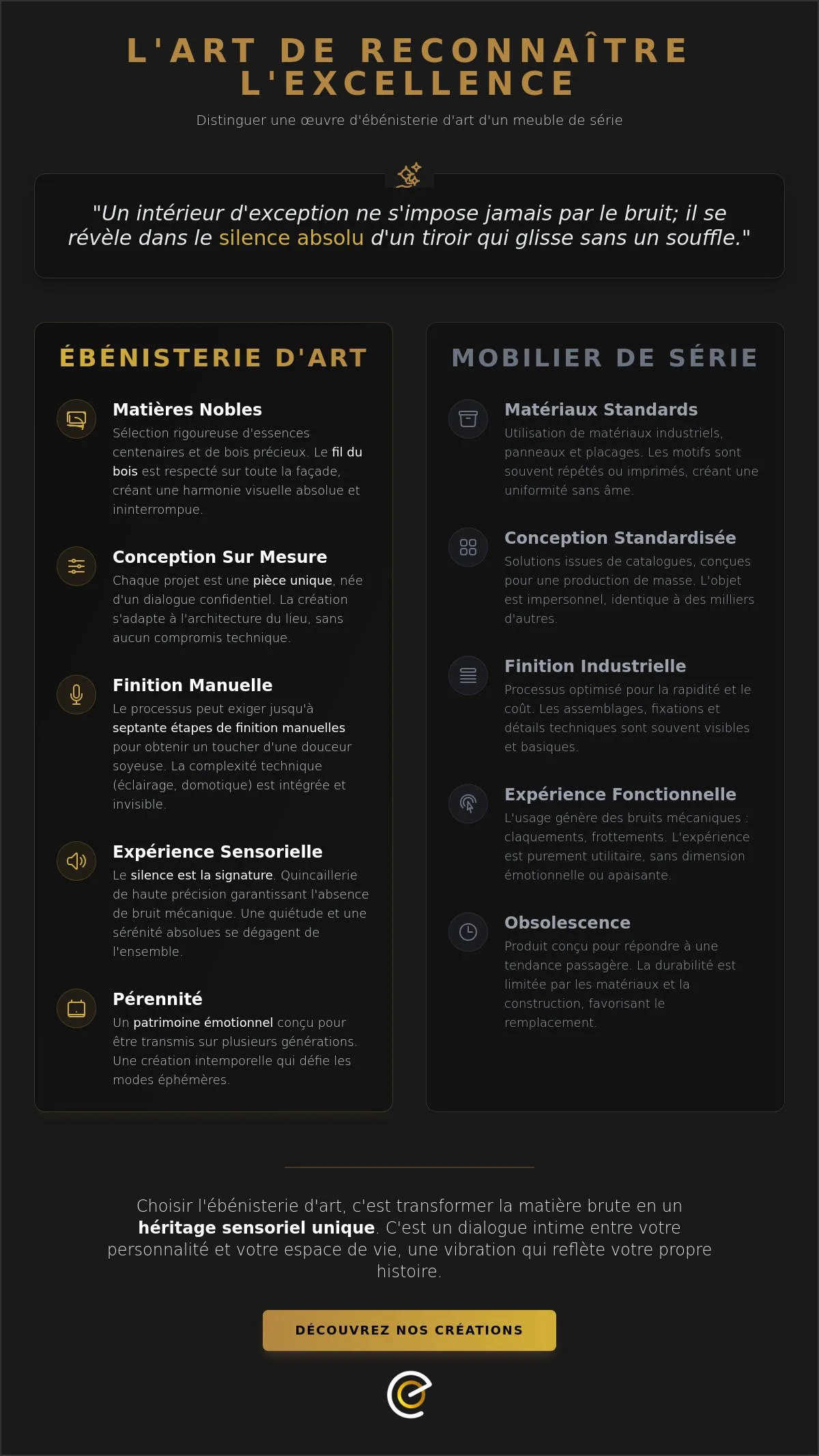 L'ART DE RECONNAÎTRE L'EXCELLENCE

Distinguer une œuvre d'ébénisterie d'art d'un meuble de série

"Un intérieur d'exception ne s'impose jamais par le bruit; il se révèle dans le silence absolu d'un tiroir qui glisse sans un souffle."

ÉBÉNISTERIE D'ART

Matières Nobles
Sélection rigoureuse d'essences centenaires et de bois précieux. Le fil du bois est respecté sur toute la façade, créant une harmonie visuelle absolue et ininterrompue.

Conception Sur Mesure
Chaque projet est une pièce unique, née d'un dialogue confidentiel. La création s'adapte à l'architecture du lieu, sans aucun compromis technique.

Finition Manuelle
Le processus peut exiger jusqu'à septante étapes de finition manuelles pour obtenir un toucher d'une douceur soyeuse. La complexité technique (éclairage, domotique) est intégrée et invisible.

Expérience Sensorielle
Le silence est la signature. Quincaillerie de haute précision garantissant l'absence de bruit mécanique. Une quiétude et une sérénité absolues se dégagent de l'ensemble.

Pérennité
Un patrimoine émotionnel conçu pour être transmis sur plusieurs générations. Une création intemporelle qui défie les modes éphémères.

MOBILIER DE SÉRIE

Matériaux Standards
Utilisation de matériaux industriels, panneaux et placages. Les motifs sont souvent répétés ou imprimés, créant une uniformité sans âme.

Conception Standardisée
Solutions issues de catalogues, conçues pour une production de masse. L'objet est impersonnel, identique à des milliers d'autres.

Finition Industrielle
Processus optimisé pour la rapidité et le coût. Les assemblages, fixations et détails techniques sont souvent visibles et basiques.

Expérience Fonctionnelle
L'usage génère des bruits mécaniques : claquements, frottements. L'expérience est purement utilitaire, sans dimension émotionnelle ou apaisante.

Obsolescence
Produit conçu pour répondre à une tendance passagère. La durabilité est limitée par les matériaux et la construction, favorisant le remplacement.

Choisir l'ébénisterie d'art, c'est transformer la matière brute en un héritage sensoriel unique. C'est un dialogue intime entre votre personnalité et votre espace de vie, une vibration qui reflète votre propre histoire.

DÉCOUVREZ NOS CRÉATIONS